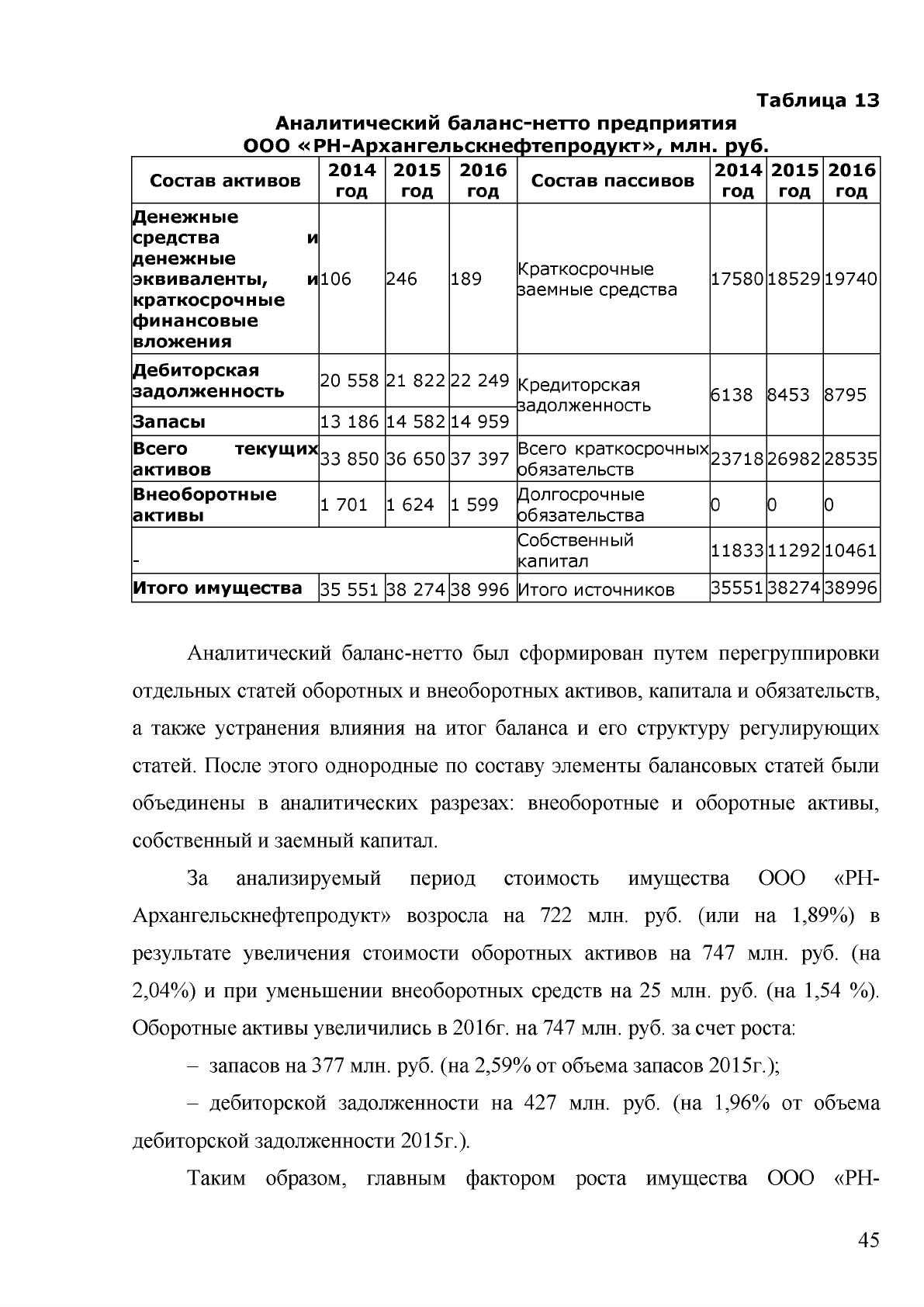 Таблица 13

Аналитический баланс-нетто предприятия ООО «РН-Архангельскнефтепродукт», млн. руб.

| Состав активов | 2014 год | 2015 год | 2016 год | Состав пассивов | 2014 год | 2015 год | 2016 год |
|---|---|---|---|---|---|---|---|
| Денежные средства и денежные эквиваленты, и краткосрочные финансовые вложения | 106 | 246 | 189 | Краткосрочные заемные средства | 17580 | 18529 | 19740 |
| Дебиторская задолженность | 20 558 | 21 822 | 22 249 | Кредиторская задолженность | 6138 | 8453 | 8795 |
| Запасы | 13 186 | 14 582 | 14 959 | | | | |
| Всего текущих активов | 33 850 | 36 650 | 37 397 | Всего краткосрочных обязательств | 23718 | 26982 | 28535 |
| Внеоборотные активы | 1 701 | 1 624 | 1 599 | Долгосрочные обязательства | 0 | 0 | 0 |
| - | | | | Собственный капитал | 11833 | 11292 | 10461 |
| Итого имущества | 35 551 | 38 274 | 38 996 | Итого источников | 35551 | 38274 | 38996 |

Аналитический баланс-нетто был сформирован путем перегруппировки отдельных статей оборотных и внеоборотных активов, капитала и обязательств, а также устранения влияния на итог баланса и его структуру регулирующих статей. После этого однородные по составу элементы балансовых статей были объединены в аналитических разрезах: внеоборотные и оборотные активы, собственный и заемный капитал.

За анализируемый период стоимость имущества ООО «РН-Архангельскнефтепродукт» возросла на 722 млн. руб. (или на 1,89%) в результате увеличения стоимости оборотных активов на 747 млн. руб. (на 2,04%) и при уменьшении внеоборотных средств на 25 млн. руб. (на 1,54 %). Оборотные активы увеличились в 2016г. на 747 млн. руб. за счет роста:

– запасов на 377 млн. руб. (на 2,59% от объема запасов 2015г.);

– дебиторской задолженности на 427 млн. руб. (на 1,96% от объема дебиторской задолженности 2015г.).

Таким образом, главным фактором роста имущества ООО «РН-

45